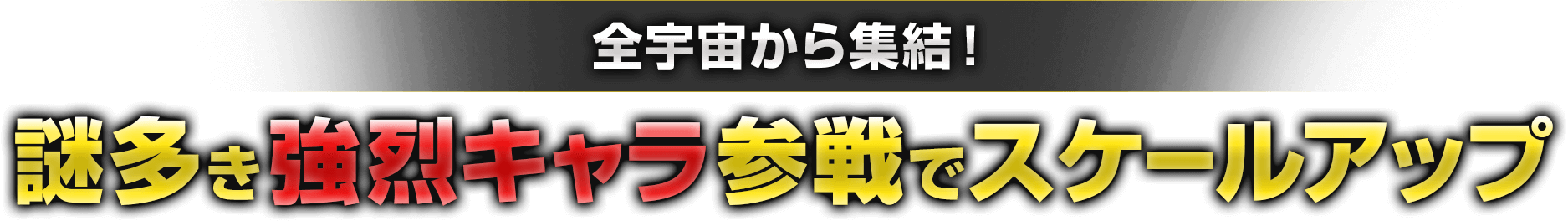 全宇宙から集結！

謎多き強烈キャラ参戦でスケールアップ